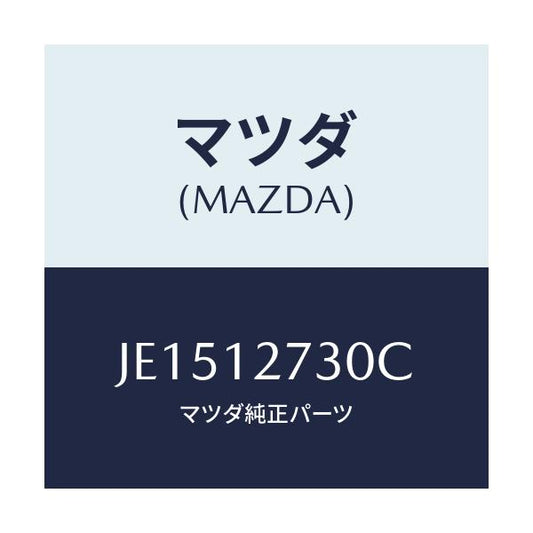 マツダ
(MAZDA)

JE1512730C
マツダ純正パーツ